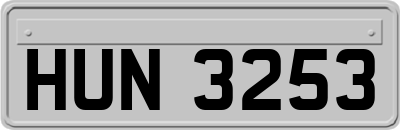 HUN 3253